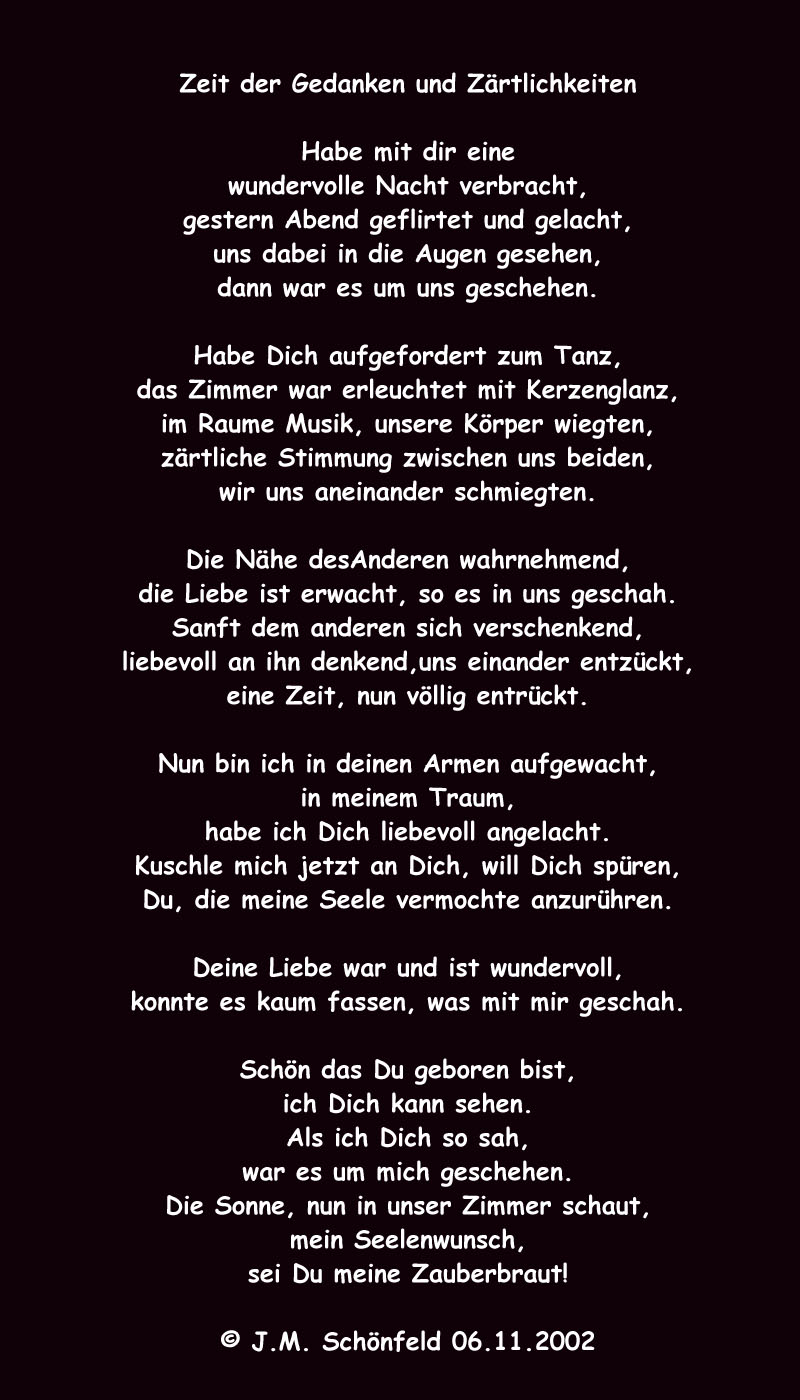 Zeit der Gedanken und Zärtlichkeiten

Habe mit dir eine
wundervolle Nacht verbracht,
gestern Abend geflirtet und gelacht,
uns dabei in die Augen gesehen,
dann war es um uns geschehen.

Habe Dich aufgefordert zum Tanz,
das Zimmer war erleuchtet mit Kerzenglanz,
im Raume Musik, unsere Körper wiegten,
zärtliche Stimmung zwischen uns beiden,
wir uns aneinander schmiegten.

Die Nähe desAnderen wahrnehmend,
die Liebe ist erwacht, so es in uns geschah.
Sanft dem anderen sich verschenkend,
liebevoll an ihn denkend,uns einander entzückt,
eine Zeit, nun völlig entrückt.

Nun bin ich in deinen Armen aufgewacht,
in meinem Traum,
habe ich Dich liebevoll angelacht.
Kuschle mich jetzt an Dich, will Dich spüren,
Du, die meine Seele vermochte anzurühren.

Deine Liebe war und ist wundervoll,
konnte es kaum fassen, was mit mir geschah.

Schön das Du geboren bist,
ich Dich kann sehen.
Als ich Dich so sah,
war es um mich geschehen.
Die Sonne, nun in unser Zimmer schaut,
mein Seelenwunsch,
sei Du meine Zauberbraut!

© J.M. Schönfeld 06.11.2002